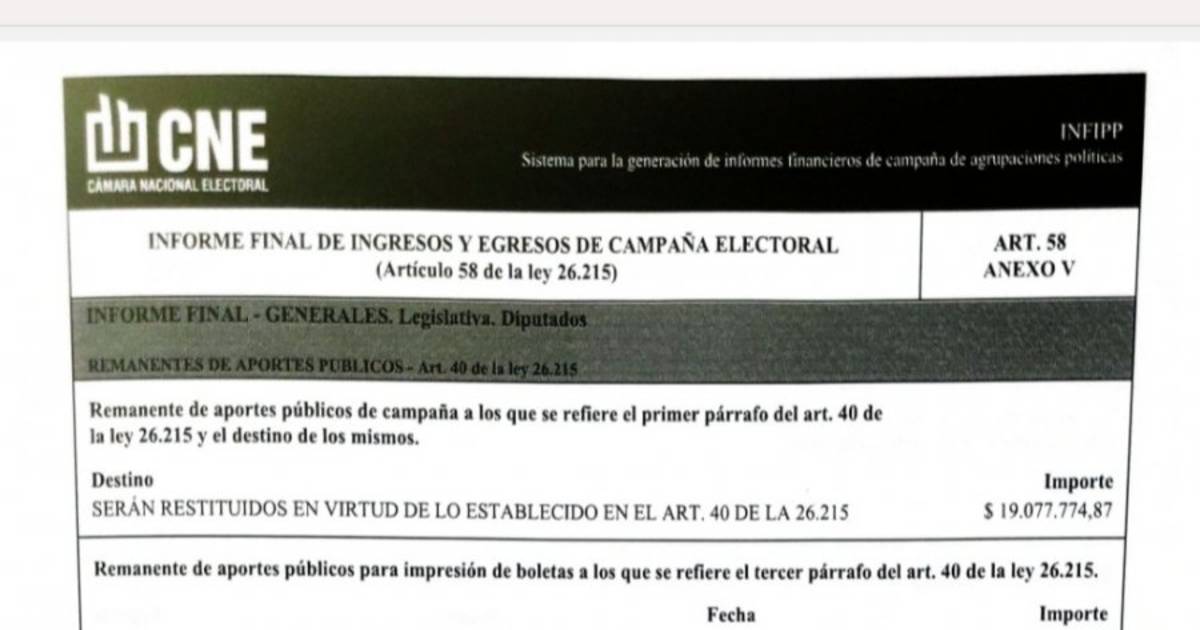 CNE
CÁMARA NACIONAL ELECTORAL

INFIPP
Sistema para la generación de informes financieros de campaña de agrupaciones políticas

INFORME FINAL DE INGRESOS Y EGRESOS DE CAMPAÑA ELECTORAL
(Artículo 58 de la ley 26.215)

ART. 58
ANEXO V

INFORME FINAL - GENERALES. Legislativa. Diputados

REMANENTES DE APORTES PUBLICOS - Art. 40 de la ley 26.215

Remanente de aportes públicos de campaña a los que se refiere el primer párrafo del art. 40 de la ley 26.215 y el destino de los mismos.

Destino
SERÁN RESTITUIDOS EN VIRTUD DE LO ESTABLECIDO EN EL ART. 40 DE LA 26.215

Importe
$ 19.077.774,87

Remanente de aportes públicos para impresión de boletas a los que se refiere el tercer párrafo del art. 40 de la ley 26.215.

Fecha
Importe